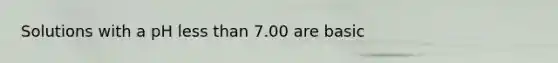 Solutions with a pH less than 7.00 are basic